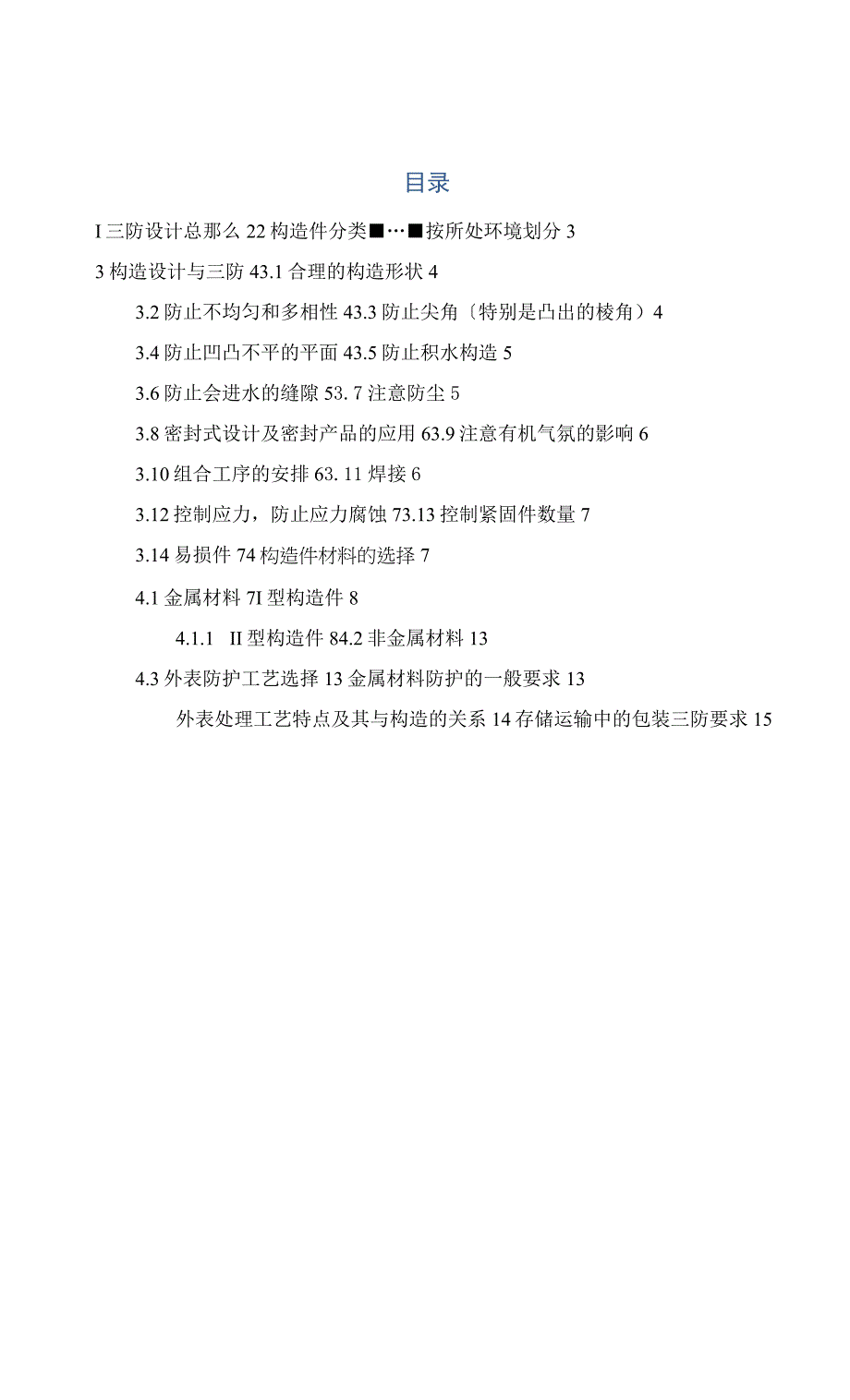 目录

I 三防设计总那么 22 构造件分类■…■按所处环境划分 3

3 构造设计与三防 43.1 合理的构造形状 4

3.2 防止不均匀和多相性 43.3 防止尖角〔特别是凸出的棱角〕4

3.4 防止凹凸不平的平面 43.5 防止积水构造 5

3.6 防止会进水的缝隙 53. 7 注意防尘 5

3.8 密封式设计及密封产品的应用 63.9 注意有机气氛的影响 6

3.10 组合工序的安排 63. 11 焊接 6

3.12 控制应力，防止应力腐蚀 73.13 控制紧固件数量 7

3.14 易损件 74 构造件材料的选择 7

4.1 金属材料 7I 型构造件 8

4.1.1 II 型构造件 84.2 非金属材料 13

4.3 外表防护工艺选择 13 金属材料防护的一般要求 13

外表处理工艺特点及其与构造的关系 14 存储运输中的包装三防要求 15